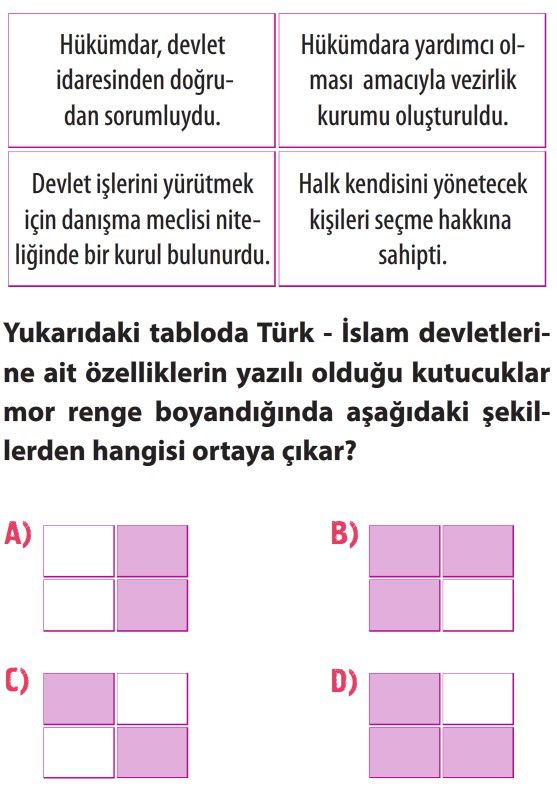 | Hükümdar, devlet idaresinden doğrudan sorumluydu. | Hükümdara yardımcı olması amacıyla vezirlik kurumu oluşturuldu. |
|---|---|
| Devlet işlerini yürütmek için danışma meclisi niteliğinde bir kurul bulunurdu. | Halk kendisini yönetecek kişileri seçme hakkına sahipti. |

Yukarıdaki tabloda Türk - İslam devletlerine ait özelliklerin yazılı olduğu kutucuklar mor renge boyandığında aşağıdaki şekillerden hangisi ortaya çıkar?

A)

B)

C)

D)